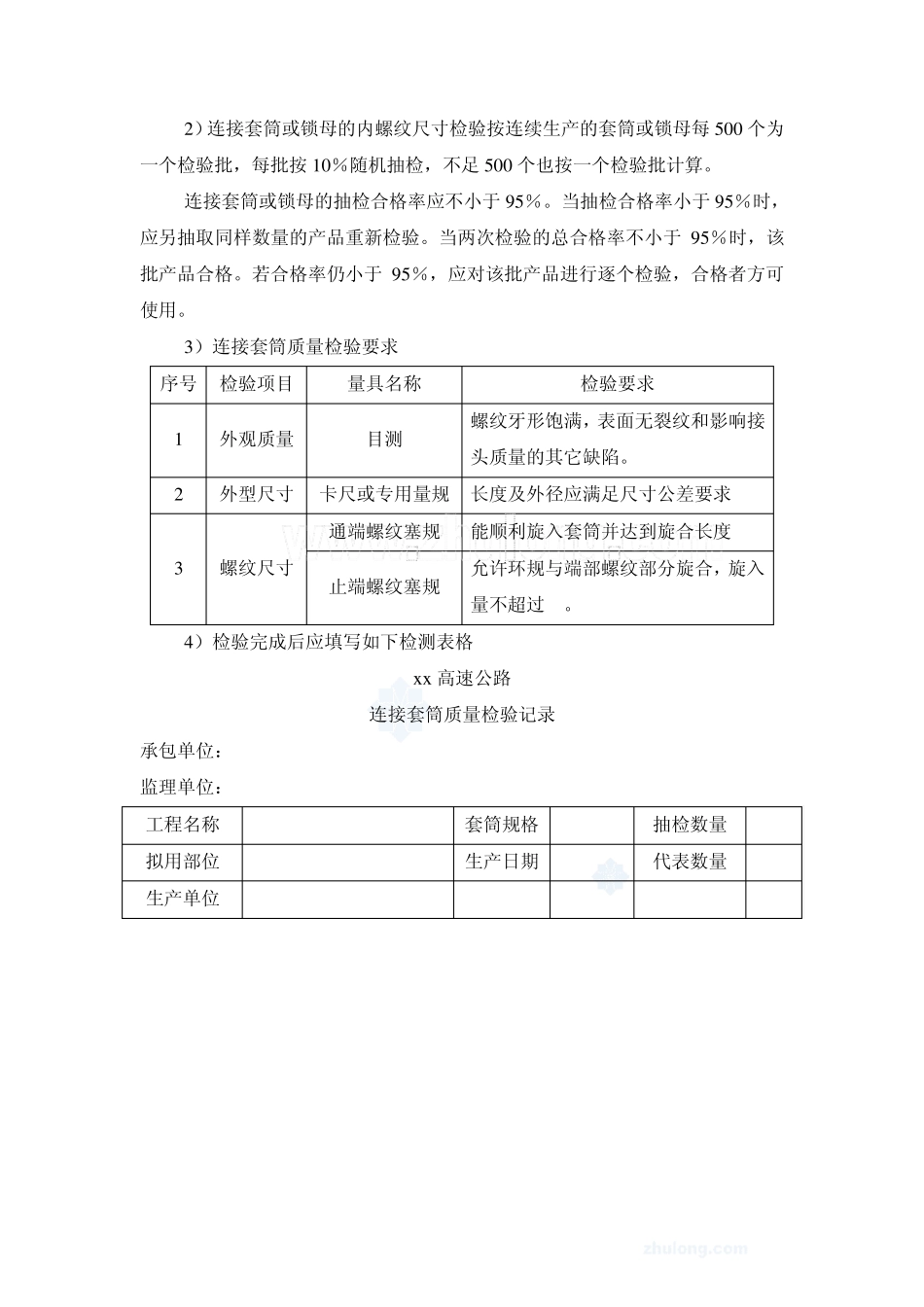 2）连接套筒或锁母的内螺纹尺寸检验按连续生产的套筒或锁母每500个为一个检验批，每批按10%随机抽检，不足500个也按一个检验批计算。

连接套筒或锁母的抽检合格率应不小于95%。当抽检合格率小于95%时，应另抽取同样数量的产品重新检验。当两次检验的总合格率不小于95%时，该批产品合格。若合格率仍小于95%，应对该批产品进行逐个检验，合格者方可使用。

3）连接套筒质量检验要求

| 序号 | 检验项目 | 量具名称 | 检验要求 |
|---|---|---|---|
| 1 | 外观质量 | 目测 | 螺纹牙形饱满，表面无裂纹和影响接头质量的其它缺陷。 |
| 2 | 外型尺寸 | 卡尺或专用量规 | 长度及外径应满足尺寸公差要求 |
| 3 | 螺纹尺寸 | 通端螺纹塞规 | 能顺利旋入套筒并达到旋合长度 |
|  |  | 止端螺纹塞规 | 允许环规与端部螺纹部分旋合，旋入量不超过 。 |

4）检验完成后应填写如下检测表格

xx高速公路

连接套筒质量检验记录

承包单位：

监理单位：

| 工程名称 |  | 套筒规格 |  | 抽检数量 |  |
|---|---|---|---|---|---|
| 拟用部位 |  | 生产日期 |  | 代表数量 |  |
| 生产单位 |  |  |  |  |  |

zhulong.com